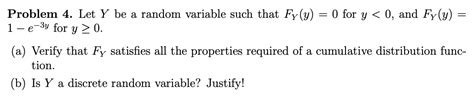 **Problem 4.** Let $Y$ be a random variable such that $F_Y(y) = 0$ for $y < 0$, and $F_Y(y) = 1 - e^{-3y}$ for $y \geq 0$.

(a) Verify that $F_Y$ satisfies all the properties required of a cumulative distribution function.

(b) Is $Y$ a discrete random variable? Justify!